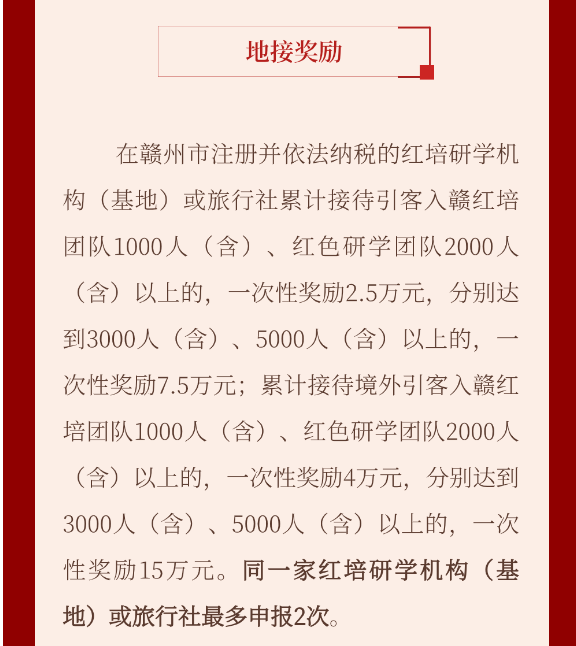 地接奖励

在赣州市注册并依法纳税的红培研学机构（基地）或旅行社累计接待引客入赣红培团队1000人（含）、红色研学团队2000人（含）以上的，一次性奖励2.5万元，分别达到3000人（含）、5000人（含）以上的，一次性奖励7.5万元；累计接待境外引客入赣红培团队1000人（含）、红色研学团队2000人（含）以上的，一次性奖励4万元，分别达到3000人（含）、5000人（含）以上的，一次性奖励15万元。同一家红培研学机构（基地）或旅行社最多申报2次。